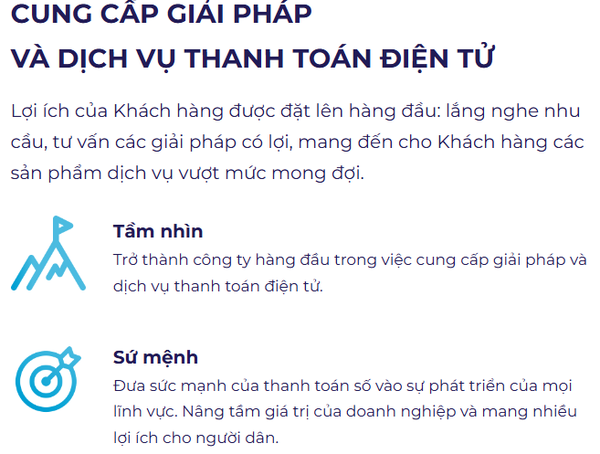 CUNG CẤP GIẢI PHÁP
VÀ DỊCH VỤ THANH TOÁN ĐIỆN TỬ

Lợi ích của Khách hàng được đặt lên hàng đầu: lắng nghe nhu cầu, tư vấn các giải pháp có lợi, mang đến cho Khách hàng các sản phẩm dịch vụ vượt mức mong đợi.

Tầm nhìn
Trở thành công ty hàng đầu trong việc cung cấp giải pháp và dịch vụ thanh toán điện tử.

Sứ mệnh
Đưa sức mạnh của thanh toán số vào sự phát triển của mọi lĩnh vực. Nâng tầm giá trị của doanh nghiệp và mang nhiều lợi ích cho người dân.